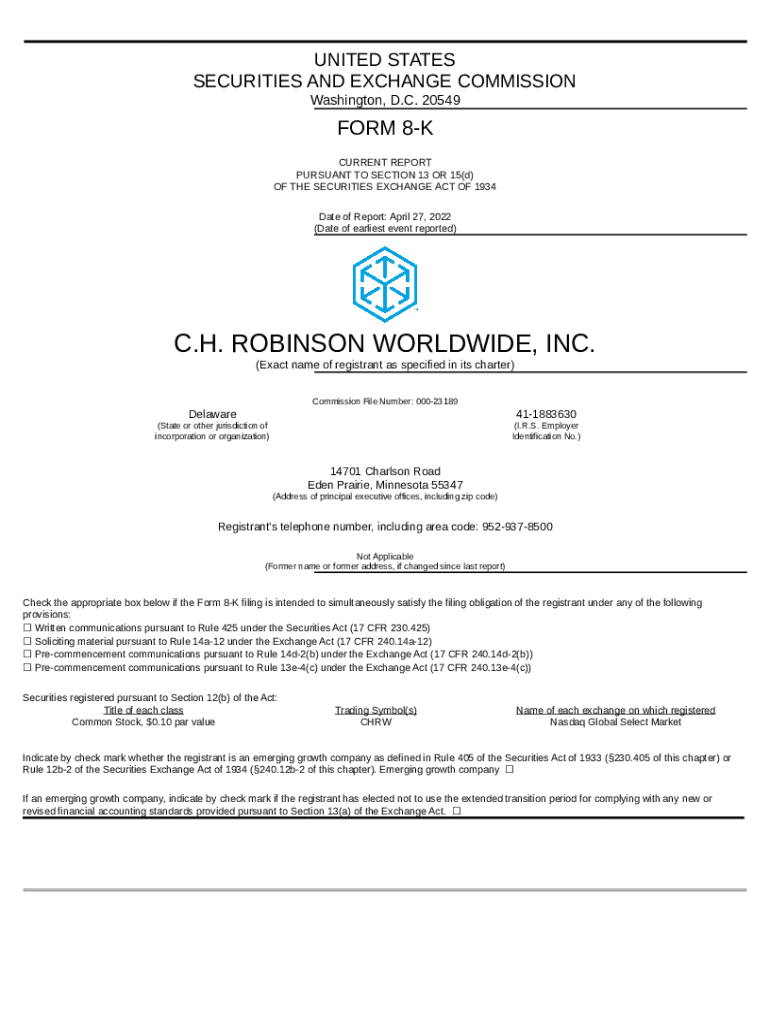 UNITED STATES
SECURITIES AND EXCHANGE COMMISSION
Washington, D.C. 20549

FORM 8-K

CURRENT REPORT
PURSUANT TO SECTION 13 OR 15(d)
OF THE SECURITIES EXCHANGE ACT OF 1934

Date of Report: April 27, 2022
(Date of earliest event reported)

C.H. ROBINSON WORLDWIDE, INC.
(Exact name of registrant as specified in its charter)

Commission File Number: 000-23189

Delaware
(State or other jurisdiction of incorporation or organization)

41-1883630
(I.R.S. Employer Identification No.)

14701 Charlson Road
Eden Prairie, Minnesota 55347
(Address of principal executive offices, including zip code)

Registrant's telephone number, including area code: 952-937-8500

Not Applicable
(Former name or former address, if changed since last report)

Check the appropriate box below if the Form 8-K filing is intended to simultaneously satisfy the filing obligation of the registrant under any of the following provisions:
☐ Written communications pursuant to Rule 425 under the Securities Act (17 CFR 230.425)
☐ Soliciting material pursuant to Rule 14a-12 under the Exchange Act (17 CFR 240.14a-12)
☐ Pre-commencement communications pursuant to Rule 14d-2(b) under the Exchange Act (17 CFR 240.14d-2(b))
☐ Pre-commencement communications pursuant to Rule 13e-4(c) under the Exchange Act (17 CFR 240.13e-4(c))

Securities registered pursuant to Section 12(b) of the Act:

| Title of each class | Trading Symbol(s) | Name of each exchange on which registered |
|---|---|---|
| Common Stock, $0.10 par value | CHRW | Nasdaq Global Select Market |

Indicate by check mark whether the registrant is an emerging growth company as defined in Rule 405 of the Securities Act of 1933 (§230.405 of this chapter) or Rule 12b-2 of the Securities Exchange Act of 1934 (§240.12b-2 of this chapter). Emerging growth company ☐

If an emerging growth company, indicate by check mark if the registrant has elected not to use the extended transition period for complying with any new or revised financial accounting standards provided pursuant to Section 13(a) of the Exchange Act. ☐